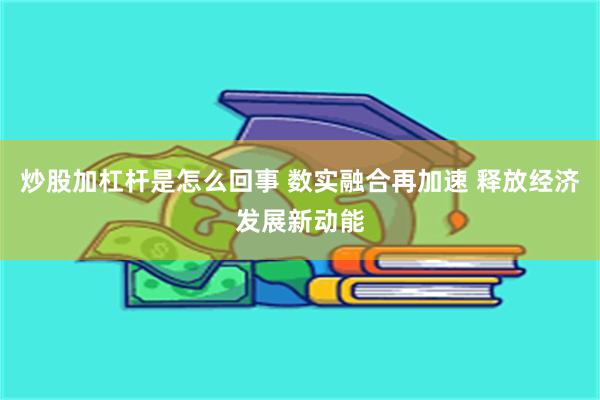 炒股加杠杆是怎么回事 数实融合再加速 释放经济发展新动能